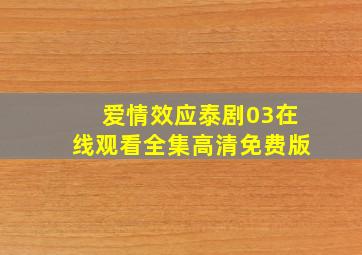 爱情效应泰剧03在线观看全集高清免费版